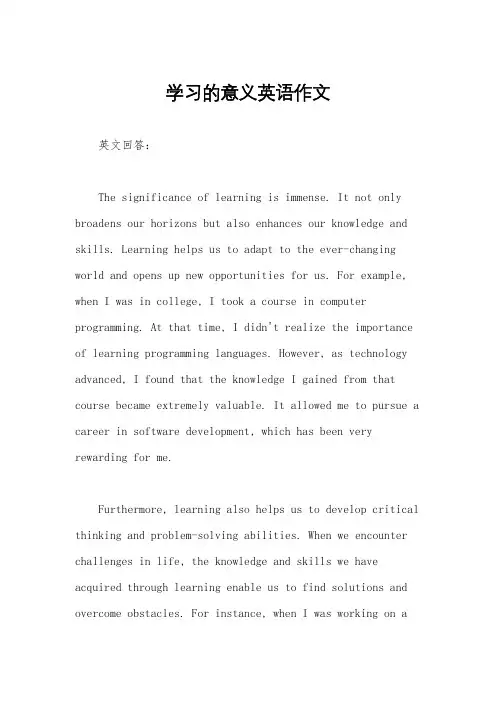 学习的意义英语作文

英文回答：

The significance of learning is immense. It not only broadens our horizons but also enhances our knowledge and skills. Learning helps us to adapt to the ever-changing world and opens up new opportunities for us. For example, when I was in college, I took a course in computer programming. At that time, I didn't realize the importance of learning programming languages. However, as technology advanced, I found that the knowledge I gained from that course became extremely valuable. It allowed me to pursue a career in software development, which has been very rewarding for me.

Furthermore, learning also helps us to develop critical thinking and problem-solving abilities. When we encounter challenges in life, the knowledge and skills we have acquired through learning enable us to find solutions and overcome obstacles. For instance, when I was working on a